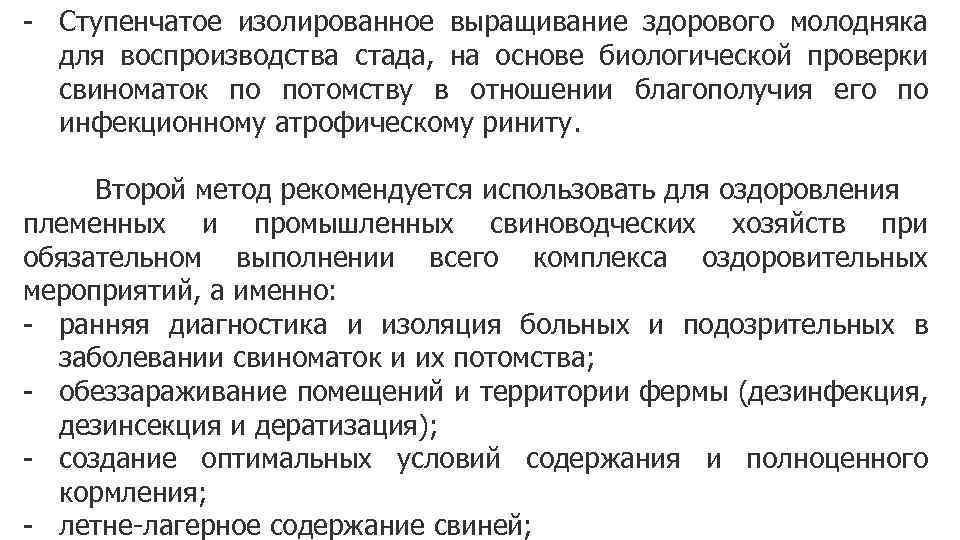 - Ступенчатое изолированное выращивание здорового молодняка для воспроизводства стада, на основе биологической проверки свиноматок по потомству в отношении благополучия его по инфекционному атрофическому риниту.

Второй метод рекомендуется использовать для оздоровления племенных и промышленных свиноводческих хозяйств при обязательном выполнении всего комплекса оздоровительных мероприятий, а именно:
- ранняя диагностика и изоляция больных и подозрительных в заболевании свиноматок и их потомства;
- обеззараживание помещений и территории фермы (дезинфекция, дезинсекция и дератизация);
- создание оптимальных условий содержания и полноценного кормления;
- летне-лагерное содержание свиней;